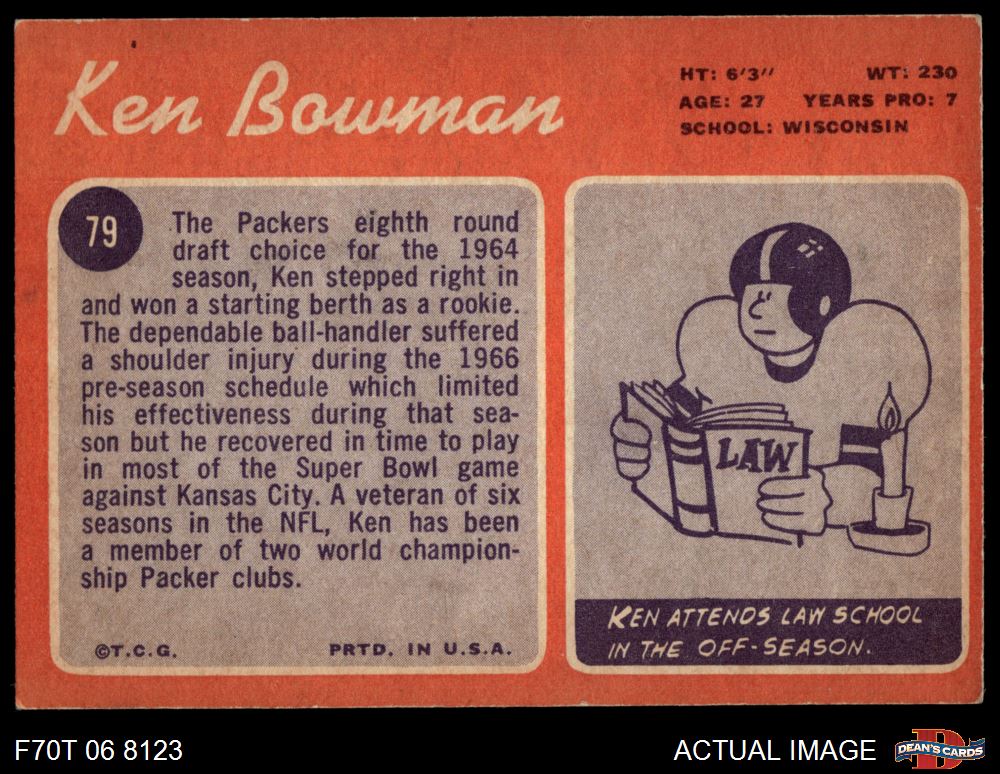 Ken Bowman

HT: 6'3"
WT: 230
AGE: 27
YEARS PRO: 7
SCHOOL: WISCONSIN

79

The Packers eighth round draft choice for the 1964 season, Ken stepped right in and won a starting berth as a rookie. The dependable ball-handler suffered a shoulder injury during the 1966 pre-season schedule which limited his effectiveness during that season but he recovered in time to play in most of the Super Bowl game against Kansas City. A veteran of six seasons in the NFL, Ken has been a member of two world championship Packer clubs.

©T.C.G.
PRTD. IN U.S.A.

LAW

KEN ATTENDS LAW SCHOOL IN THE OFF-SEASON.

F70T 06 8123

ACTUAL IMAGE

DEAN'S CARDS